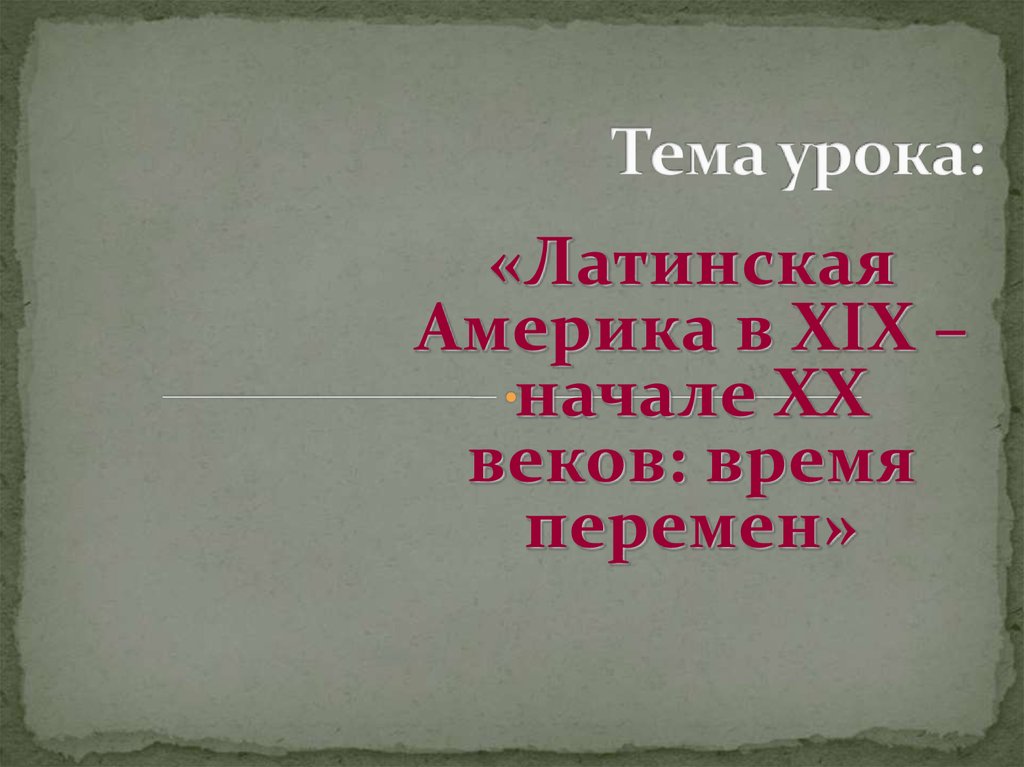 Тема урока:

«Латинская Америка в XIX – начале XX веков: время перемен»